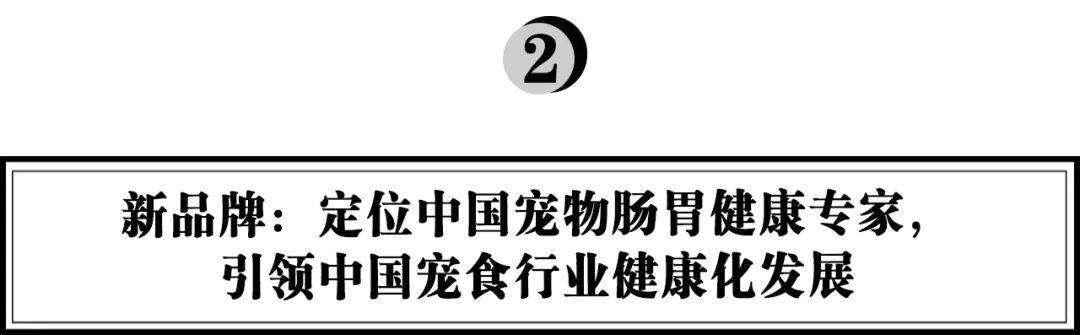 2

新品牌：定位中国宠物肠胃健康专家，引领中国宠食行业健康化发展